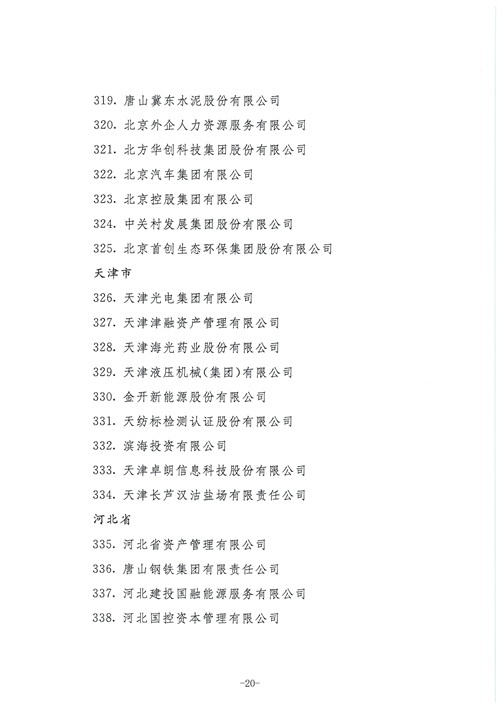 319. 唐山冀东水泥股份有限公司
320. 北京外企人力资源服务有限公司
321. 北方华创科技集团股份有限公司
322. 北京汽车集团有限公司
323. 北京控股集团有限公司
324. 中关村发展集团股份有限公司
325. 北京首创生态环保集团股份有限公司

天津市

326. 天津光电集团有限公司
327. 天津津融资产管理有限公司
328. 天津海光药业股份有限公司
329. 天津液压机械(集团)有限公司
330. 金开新能源股份有限公司
331. 天纺标检测认证股份有限公司
332. 滨海投资有限公司
333. 天津卓朗信息科技股份有限公司
334. 天津长芦汉沽盐场有限责任公司

河北省

335. 河北省资产管理有限公司
336. 唐山钢铁集团有限责任公司
337. 河北建投国融能源服务有限公司
338. 河北国控资本管理有限公司

-20-